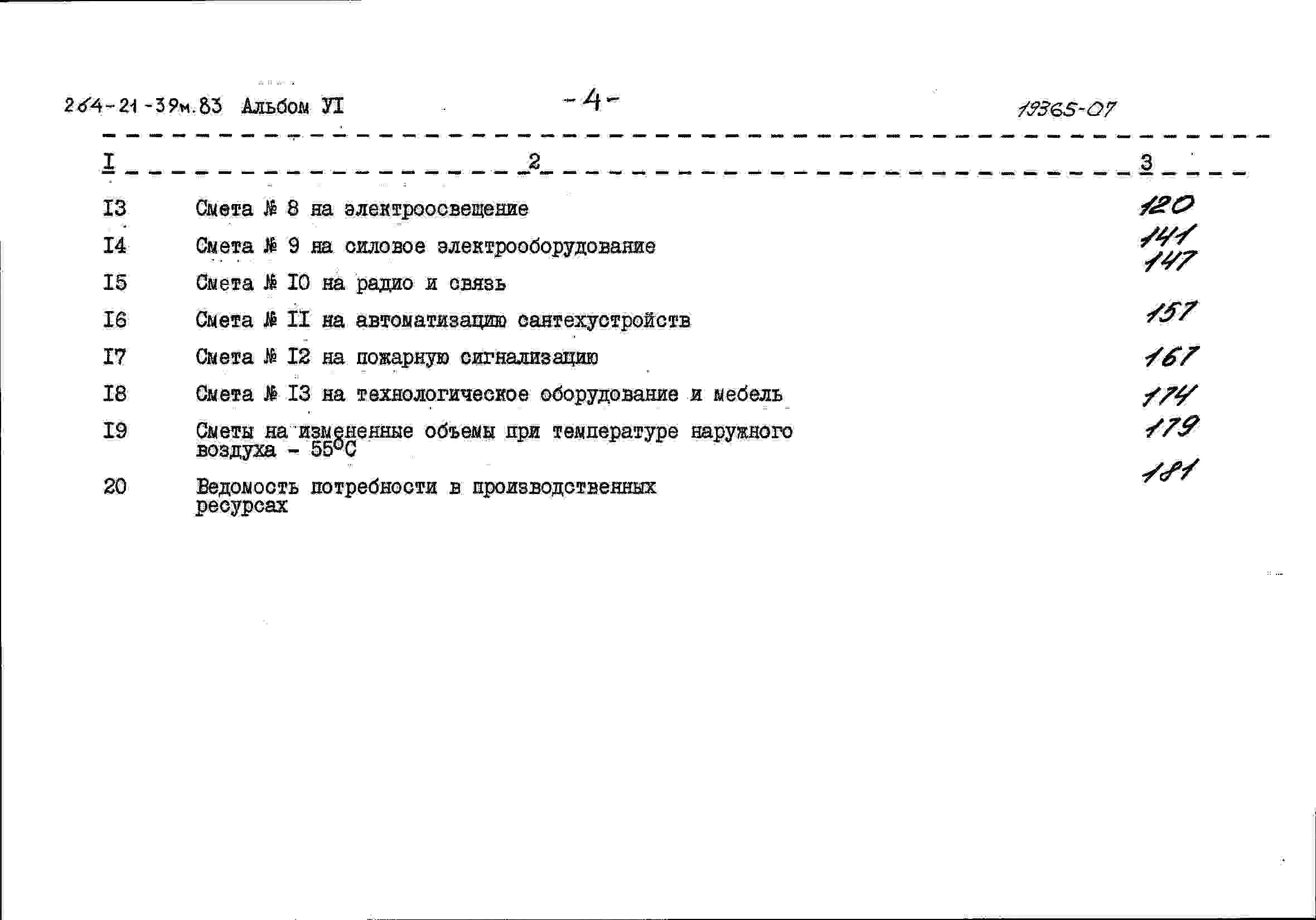 264-21-39м.83 Альбом УI -4- 19365-07

| I | 2 | 3 |
|---|---|---|
| I3 | Смета № 8 на электроосвещение | 120 |
| I4 | Смета № 9 на силовое электрооборудование | 141 |
| I5 | Смета № I0 на радио и связь | 147 |
| I6 | Смета № II на автоматизацию сантехустройств | 157 |
| I7 | Смета № I2 на пожарную сигнализацию | 167 |
| I8 | Смета № I3 на технологическое оборудование и мебель | 174 |
| I9 | Сметы на измененные объемы при температуре наружного воздуха - 55°С | 179 |
| 20 | Ведомость потребности в производственных ресурсах | 181 |